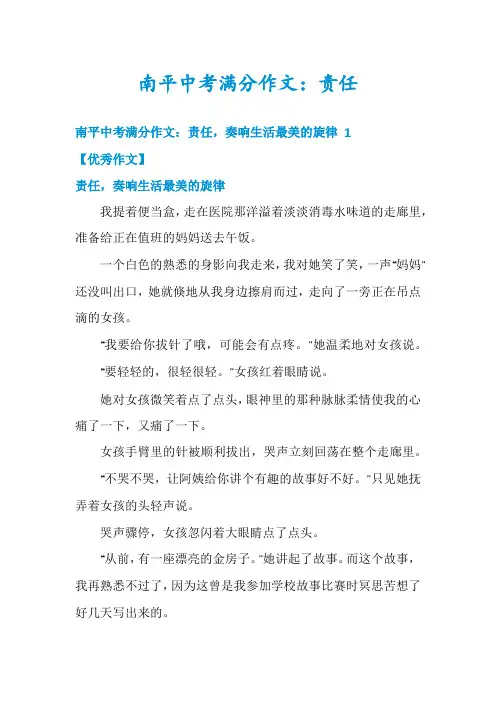 南平中考满分作文：责任

南平中考满分作文：责任，奏响生活最美的旋律 1

【优秀作文】

责任，奏响生活最美的旋律

我提着便当盒，走在医院那洋溢着淡淡消毒水味道的走廊里，准备给正在值班的妈妈送去午饭。

一个白色的熟悉的身影向我走来，我对她笑了笑，一声"妈妈"还没叫出口，她就倏地从我身边擦肩而过，走向了一旁正在吊点滴的女孩。

"我要给你拔针了哦，可能会有点疼。"她温柔地对女孩说。

"要轻轻的，很轻很轻。"女孩红着眼睛说。

她对女孩微笑着点了点头，眼神里的那种脉脉柔情使我的心痛了一下，又痛了一下。

女孩手臂里的针被顺利拔出，哭声立刻回荡在整个走廊里。

"不哭不哭，让阿姨给你讲个有趣的故事好不好。"只见她抚弄着女孩的头轻声说。

哭声骤停，女孩忽闪着大眼睛点了点头。

"从前，有一座漂亮的金房子。"她讲起了故事。而这个故事，我再熟悉不过了，因为这曾是我参加学校故事比赛时冥思苦想了好几天写出来的。